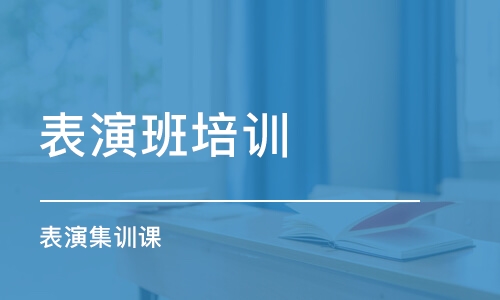 表演班培训

表演集训课